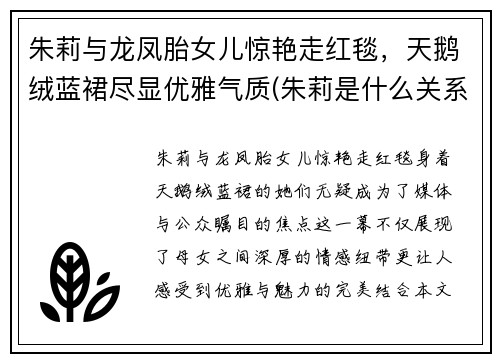 朱莉与龙凤胎女儿惊艳走红毯，天鹅绒蓝裙尽显优雅气质(朱莉是什么关系

朱莉与龙凤胎女儿惊艳走红毯身着天鹅绒蓝裙的她们无疑成为了媒体与公众瞩目的焦点这一幕不仅展现了母女之间深厚的情感纽带更让人感受到优雅与魅力的完美结合本文